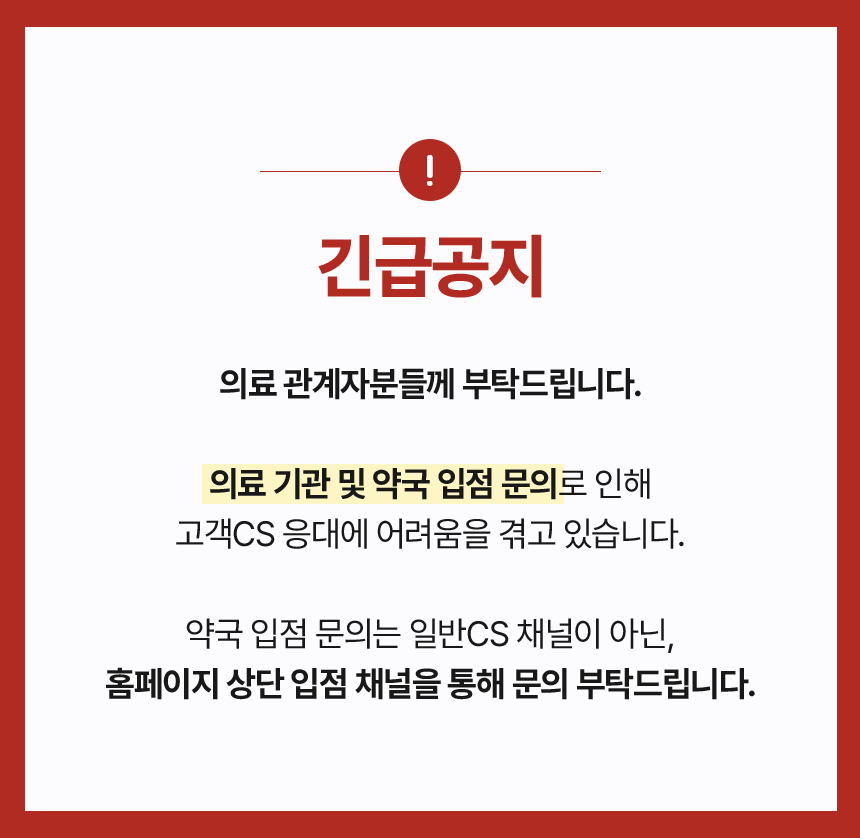 !

긴급공지

의료 관계자분들께 부탁드립니다.

의료 기관 및 약국 입점 문의로 인해
고객CS 응대에 어려움을 겪고 있습니다.

약국 입점 문의는 일반CS 채널이 아닌,
홈페이지 상단 입점 채널을 통해 문의 부탁드립니다.